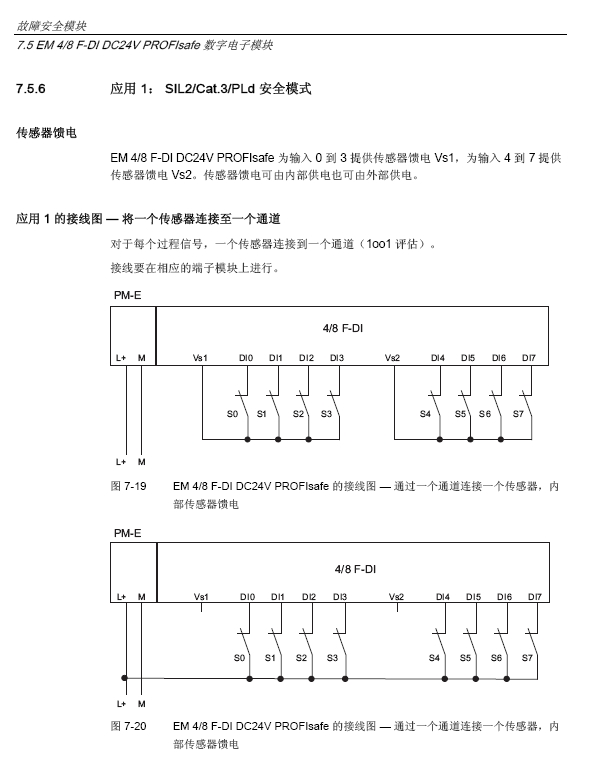 故障安全模块
7.5 EM 4/8 F-DI DC24V PROFIsafe 数字电子模块

7.5.6 应用 1： SIL2/Cat.3/PLd 安全模式

传感器馈电

EM 4/8 F-DI DC24V PROFIsafe 为输入 0 到 3 提供传感器馈电 Vs1，为输入 4 到 7 提供传感器馈电 Vs2。传感器馈电可由内部供电也可由外部供电。

应用 1 的接线图 — 将一个传感器连接至一个通道

对于每个过程信号，一个传感器连接到一个通道（1oo1 评估）。

接线要在相应的端子模块上进行。

PM-E
4/8 F-DI
L+ M Vs1 DI0 DI1 DI2 DI3 Vs2 DI4 DI5 DI6 DI7
S0 S1 S2 S3 S4 S5 S6 S7
L+ M

图 7-19 EM 4/8 F-DI DC24V PROFIsafe 的接线图 — 通过一个通道连接一个传感器，内部传感器馈电

PM-E
4/8 F-DI
L+ M Vs1 DI0 DI1 DI2 DI3 Vs2 DI4 DI5 DI6 DI7
S0 S1 S2 S3 S4 S5 S6 S7
L+ M

图 7-20 EM 4/8 F-DI DC24V PROFIsafe 的接线图 — 通过一个通道连接一个传感器，内部传感器馈电